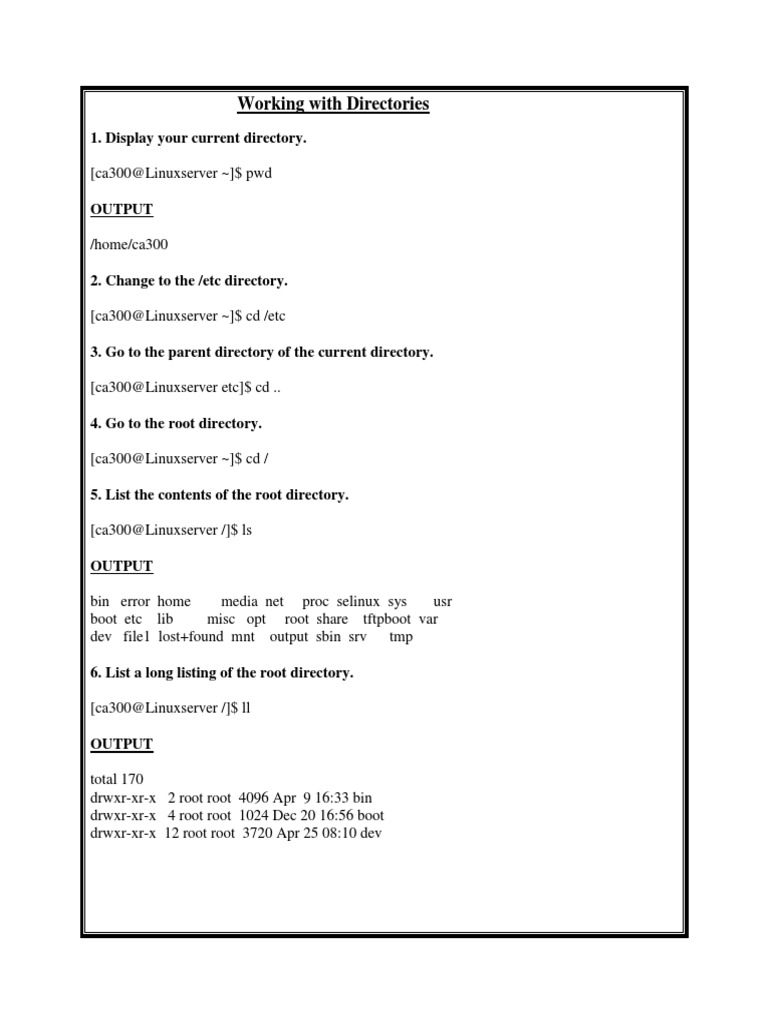 Working with Directories

1. Display your current directory.

[ca300@Linuxserver ~]$ pwd

OUTPUT

/home/ca300

2. Change to the /etc directory.

[ca300@Linuxserver ~]$ cd /etc

3. Go to the parent directory of the current directory.

[ca300@Linuxserver etc]$ cd ..

4. Go to the root directory.

[ca300@Linuxserver ~]$ cd /

5. List the contents of the root directory.

[ca300@Linuxserver /]$ ls

OUTPUT

bin error home media net proc selinux sys usr
boot etc lib misc opt root share tftpboot var
dev file1 lost+found mnt output sbin srv tmp

6. List a long listing of the root directory.

[ca300@Linuxserver /]$ ll

OUTPUT

total 170
drwxr-xr-x 2 root root 4096 Apr 9 16:33 bin
drwxr-xr-x 4 root root 1024 Dec 20 16:56 boot
drwxr-xr-x 12 root root 3720 Apr 25 08:10 dev